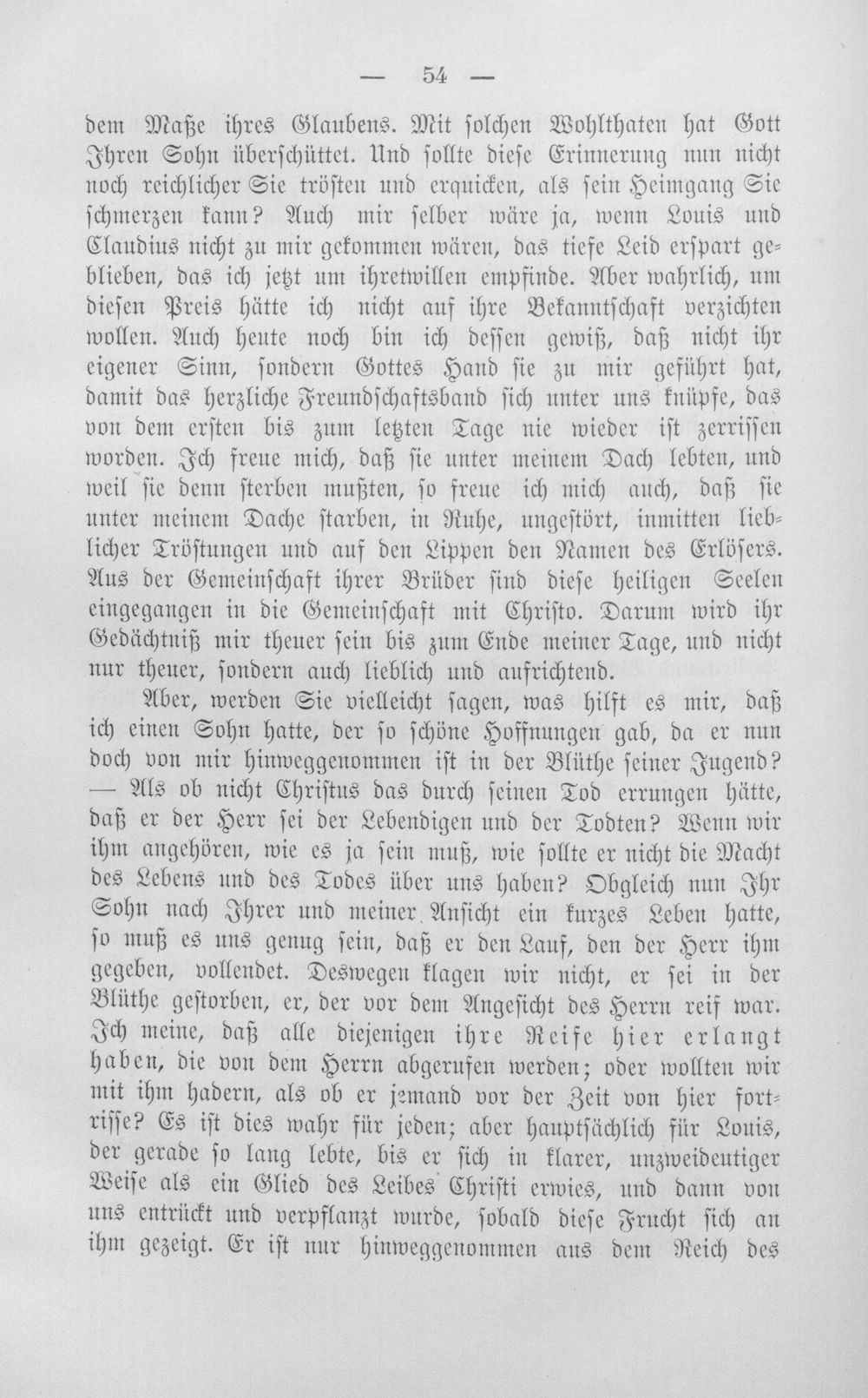 — 54 —

dem Maße ihres Glaubens. Mit solchen Wohlthaten hat Gott Ihren Sohn überschüttet. Und sollte diese Erinnerung nun nicht noch reichlicher Sie trösten und erquicken, als sein Heimgang Sie schmerzen kann? Auch mir selber wäre ja, wenn Louis und Claudius nicht zu mir gekommen wären, das tiefe Leid erspart geblieben, das ich jetzt um ihretwillen empfinde. Aber wahrlich, um diesen Preis hätte ich nicht auf ihre Bekanntschaft verzichten wollen. Auch heute noch bin ich dessen gewiß, daß nicht ihr eigener Sinn, sondern Gottes Hand sie zu mir geführt hat, damit das herzliche Freundschaftsband sich unter uns knüpfe, das von dem ersten bis zum letzten Tage nie wieder ist zerrissen worden. Ich freue mich, daß sie unter meinem Dach lebten, und weil sie denn sterben mußten, so freue ich mich auch, daß sie unter meinem Dache starben, in Ruhe, ungestört, inmitten lieblicher Tröstungen und auf den Lippen den Namen des Erlösers. Aus der Gemeinschaft ihrer Brüder sind diese heiligen Seelen eingegangen in die Gemeinschaft mit Christo. Darum wird ihr Gedächtniß mir theuer sein bis zum Ende meiner Tage, und nicht nur theuer, sondern auch lieblich und aufrichtend.

Aber, werden Sie vielleicht sagen, was hilft es mir, daß ich einen Sohn hatte, der so schöne Hoffnungen gab, da er nun doch von mir hinweggenommen ist in der Blüthe seiner Jugend? — Als ob nicht Christus das durch seinen Tod errungen hätte, daß er der Herr sei der Lebendigen und der Todten? Wenn wir ihm angehören, wie es ja sein muß, wie sollte er nicht die Macht des Lebens und des Todes über uns haben? Obgleich nun Ihr Sohn nach Ihrer und meiner Ansicht ein kurzes Leben hatte, so muß es uns genug sein, daß er den Lauf, den der Herr ihm gegeben, vollendet. Deswegen klagen wir nicht, er sei in der Blüthe gestorben, er, der vor dem Angesicht des Herrn reif war. Ich meine, daß alle diejenigen ihre Reife hier erlangt haben, die von dem Herrn abgerufen werden; oder wollten wir mit ihm hadern, als ob er jemand vor der Zeit von hier fortrisse? Es ist dies wahr für jeden; aber hauptsächlich für Louis, der gerade so lang lebte, bis er sich in klarer, unzweideutiger Weise als ein Glied des Leibes Christi erwies, und dann von uns entrückt und verpflanzt wurde, sobald diese Frucht sich an ihm gezeigt. Er ist nur hinweggenommen aus dem Reich des